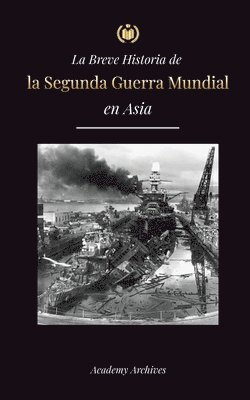 La Breve Historia de
la Segunda Guerra Mundial
en Asia

Academy Archives